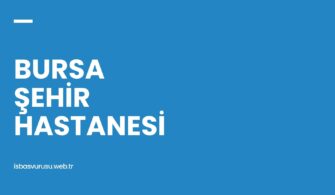 BURSA
ŞEHİR
HASTANESİ

isbasvurusu.web.tr